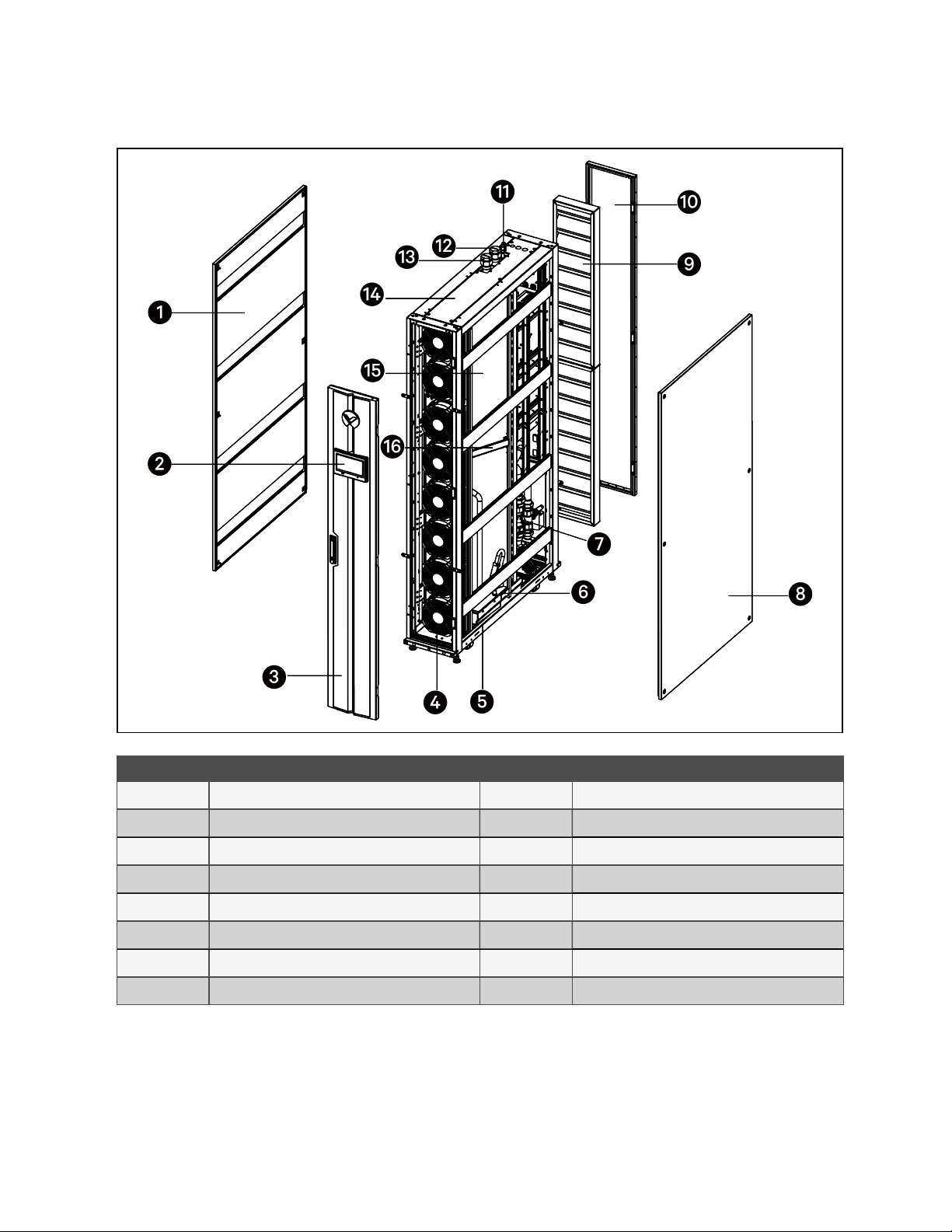 1
2
3
4
5
6
7
8
9
10
11
12
13
14
15
16